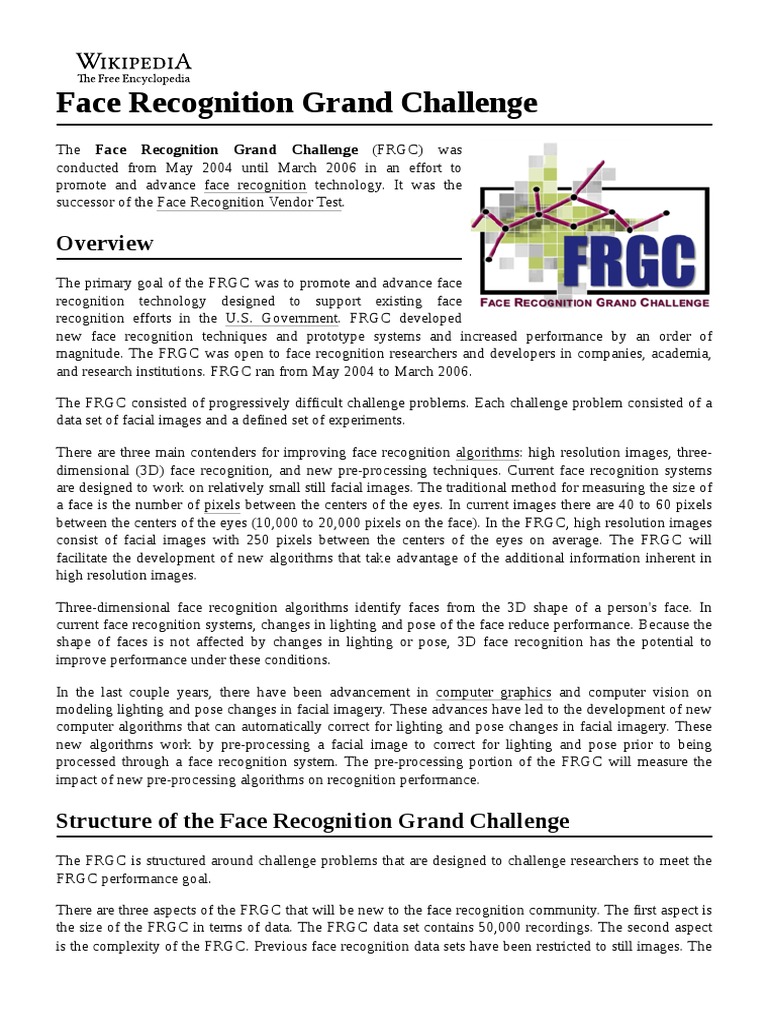 WIKIPEDIA
The Free Encyclopedia

Face Recognition Grand Challenge

The Face Recognition Grand Challenge (FRGC) was conducted from May 2004 until March 2006 in an effort to promote and advance face recognition technology. It was the successor of the Face Recognition Vendor Test.

FRGC
FACE RECOGNITION GRAND CHALLENGE

Overview

The primary goal of the FRGC was to promote and advance face recognition technology designed to support existing face recognition efforts in the U.S. Government. FRGC developed new face recognition techniques and prototype systems and increased performance by an order of magnitude. The FRGC was open to face recognition researchers and developers in companies, academia, and research institutions. FRGC ran from May 2004 to March 2006.

The FRGC consisted of progressively difficult challenge problems. Each challenge problem consisted of a data set of facial images and a defined set of experiments.

There are three main contenders for improving face recognition algorithms: high resolution images, three-dimensional (3D) face recognition, and new pre-processing techniques. Current face recognition systems are designed to work on relatively small still facial images. The traditional method for measuring the size of a face is the number of pixels between the centers of the eyes. In current images there are 40 to 60 pixels between the centers of the eyes (10,000 to 20,000 pixels on the face). In the FRGC, high resolution images consist of facial images with 250 pixels between the centers of the eyes on average. The FRGC will facilitate the development of new algorithms that take advantage of the additional information inherent in high resolution images.

Three-dimensional face recognition algorithms identify faces from the 3D shape of a person's face. In current face recognition systems, changes in lighting and pose of the face reduce performance. Because the shape of faces is not affected by changes in lighting or pose, 3D face recognition has the potential to improve performance under these conditions.

In the last couple years, there have been advancement in computer graphics and computer vision on modeling lighting and pose changes in facial imagery. These advances have led to the development of new computer algorithms that can automatically correct for lighting and pose changes in facial imagery. These new algorithms work by pre-processing a facial image to correct for lighting and pose prior to being processed through a face recognition system. The pre-processing portion of the FRGC will measure the impact of new pre-processing algorithms on recognition performance.

Structure of the Face Recognition Grand Challenge

The FRGC is structured around challenge problems that are designed to challenge researchers to meet the FRGC performance goal.

There are three aspects of the FRGC that will be new to the face recognition community. The first aspect is the size of the FRGC in terms of data. The FRGC data set contains 50,000 recordings. The second aspect is the complexity of the FRGC. Previous face recognition data sets have been restricted to still images. The